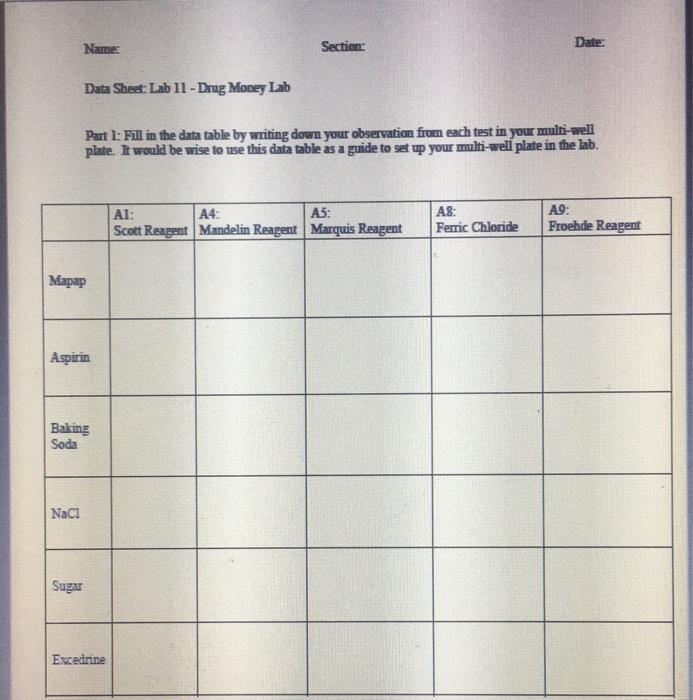 Name: Section: Date:

Data Sheet: Lab 11 - Drug Money Lab

Part 1: Fill in the data table by writing down your observation from each test in your multi-well plate. It would be wise to use this data table as a guide to set up your multi-well plate in the lab.

| | A1: Scott Reagent | A4: Mandelin Reagent | A5: Marquis Reagent | A8: Ferric Chloride | A9: Froehde Reagent |
|---|---|---|---|---|---|
| Mapap | | | | | |
| Aspirin | | | | | |
| Baking Soda | | | | | |
| NaCl | | | | | |
| Sugar | | | | | |
| Excedrine | | | | | |